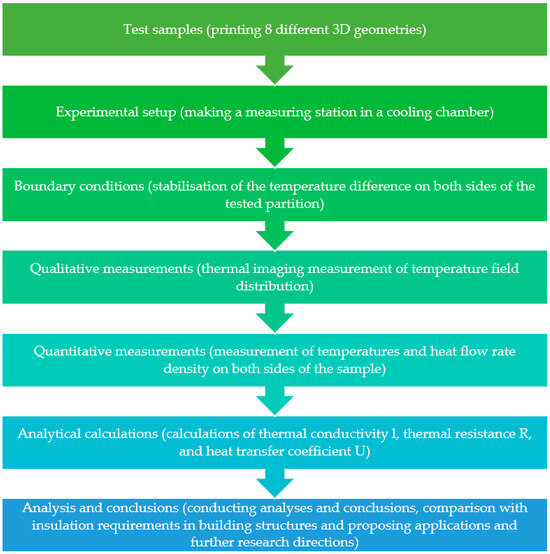 Test samples (printing 8 different 3D geometries)

Experimental setup (making a measuring station in a cooling chamber)

Boundary conditions (stabilisation of the temperature difference on both sides of the tested partition)

Qualitative measurements (thermal imaging measurement of temperature field distribution)

Quantitative measurements (measurement of temperatures and heat flow rate density on both sides of the sample)

Analytical calculations (calculations of thermal conductivity l, thermal resistance R, and heat transfer coefficient U)

Analysis and conclusions (conducting analyses and conclusions, comparison with insulation requirements in building structures and proposing applications and further research directions)